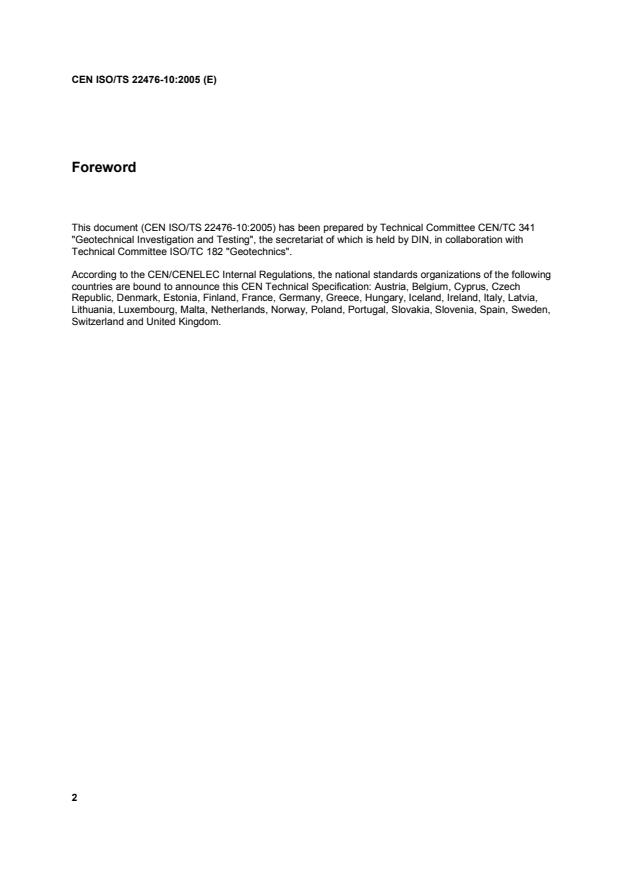 CEN ISO/TS 22476-10:2005 (E)

Foreword

This document (CEN ISO/TS 22476-10:2005) has been prepared by Technical Committee CEN/TC 341 "Geotechnical Investigation and Testing", the secretariat of which is held by DIN, in collaboration with Technical Committee ISO/TC 182 "Geotechnics".

According to the CEN/CENELEC Internal Regulations, the national standards organizations of the following countries are bound to announce this CEN Technical Specification: Austria, Belgium, Cyprus, Czech Republic, Denmark, Estonia, Finland, France, Germany, Greece, Hungary, Iceland, Ireland, Italy, Latvia, Lithuania, Luxembourg, Malta, Netherlands, Norway, Poland, Portugal, Slovakia, Slovenia, Spain, Sweden, Switzerland and United Kingdom.

2